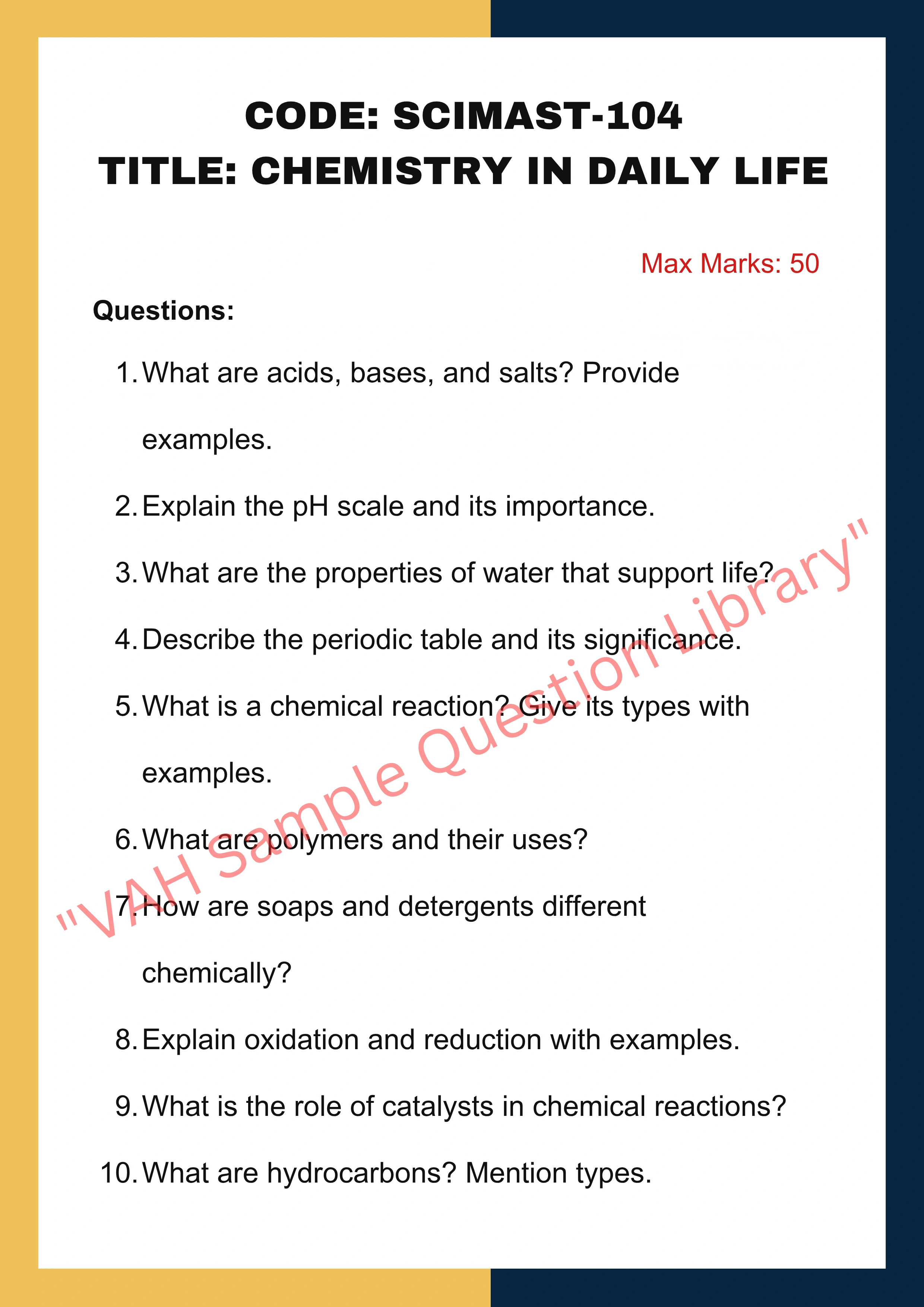 CODE: SCIMAST-104
TITLE: CHEMISTRY IN DAILY LIFE

Max Marks: 50

Questions:

1. What are acids, bases, and salts? Provide examples.
2. Explain the pH scale and its importance.
3. What are the properties of water that support life?
4. Describe the periodic table and its significance.
5. What is a chemical reaction? Give its types with examples.
6. What are polymers and their uses?
7. How are soaps and detergents different chemically?
8. Explain oxidation and reduction with examples.
9. What is the role of catalysts in chemical reactions?
10. What are hydrocarbons? Mention types.

"VAH Sample Question Library"